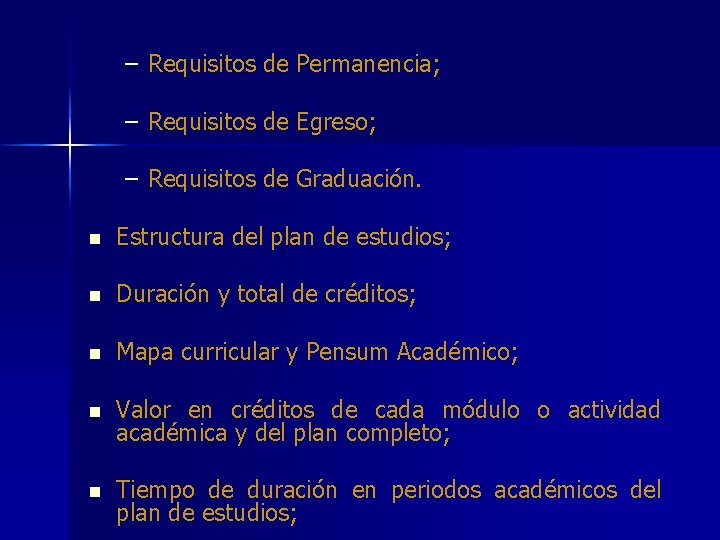 – Requisitos de Permanencia;

– Requisitos de Egreso;

– Requisitos de Graduación.

■ Estructura del plan de estudios;

■ Duración y total de créditos;

■ Mapa curricular y Pensum Académico;

■ Valor en créditos de cada módulo o actividad académica y del plan completo;

■ Tiempo de duración en periodos académicos del plan de estudios;